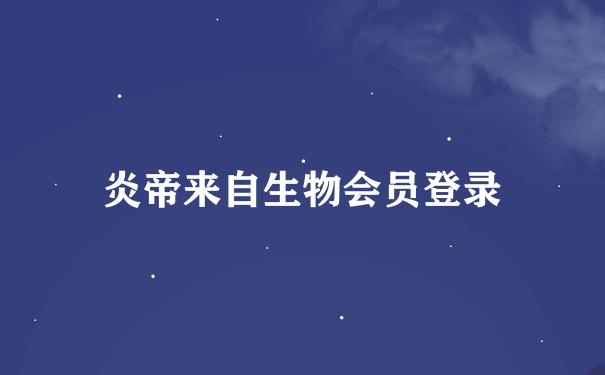 炎帝来自生物会员登录